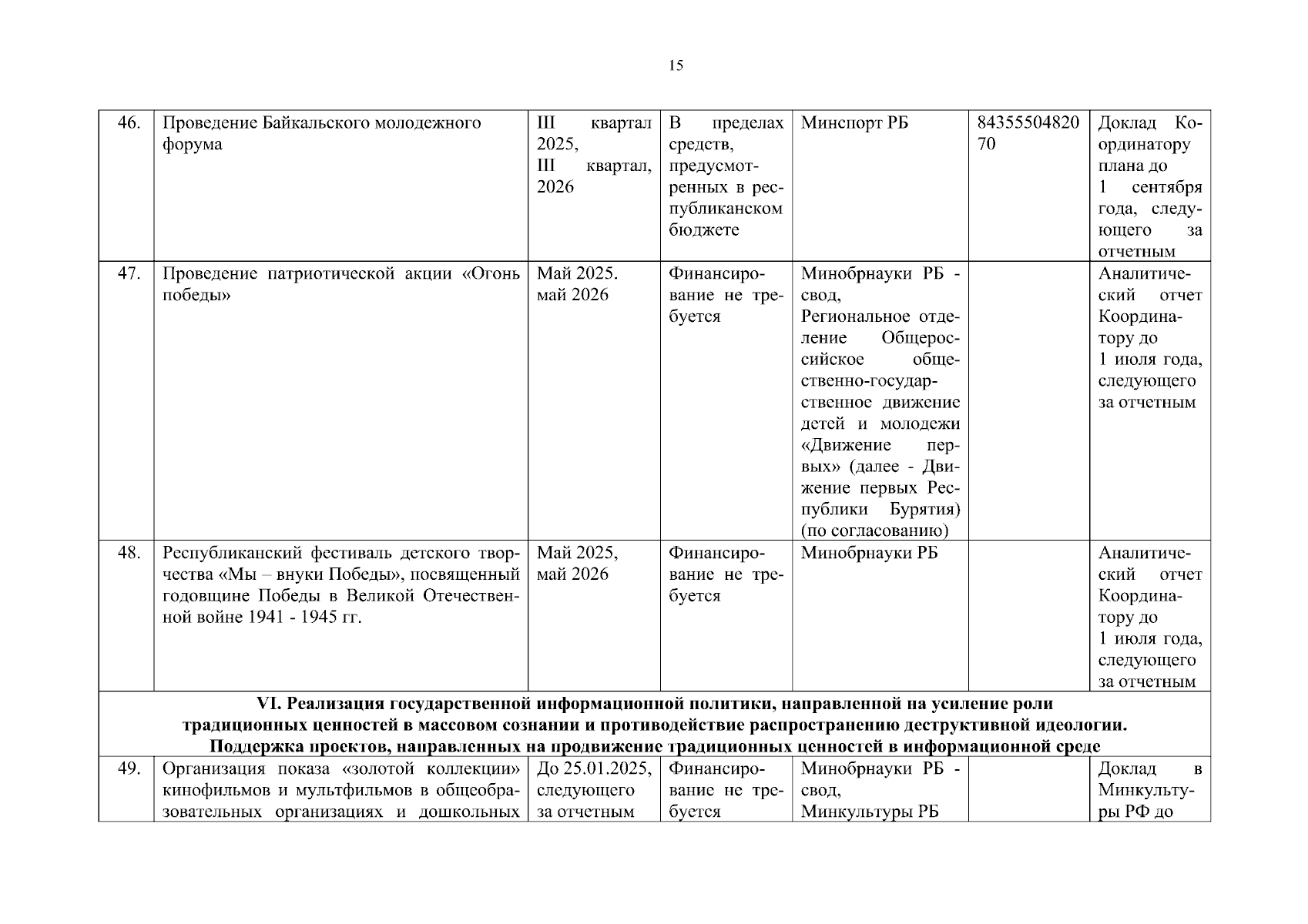 15

| 46. | Проведение Байкальского молодежного форума | III квартал 2025, III квартал, 2026 | В пределах средств, предусмотренных в республиканском бюджете | Минспорт РБ | 8435550482070 | Доклад Координатору плана до 1 сентября года, следующего за отчетным |
|---|---|---|---|---|---|---|
| 47. | Проведение патриотической акции «Огонь победы» | Май 2025. май 2026 | Финансирование не требуется | Минобрнауки РБ - свод, Региональное отделение Общероссийское общественно-государственное движение детей и молодежи «Движение первых» (далее - Движение первых Республики Бурятия) (по согласованию) | | Аналитический отчет Координатору до 1 июля года, следующего за отчетным |
| 48. | Республиканский фестиваль детского творчества «Мы – внуки Победы», посвященный годовщине Победы в Великой Отечественной войне 1941 - 1945 гг. | Май 2025, май 2026 | Финансирование не требуется | Минобрнауки РБ | | Аналитический отчет Координатору до 1 июля года, следующего за отчетным |
| VI. Реализация государственной информационной политики, направленной на усиление роли традиционных ценностей в массовом сознании и противодействие распространению деструктивной идеологии. Поддержка проектов, направленных на продвижение традиционных ценностей в информационной среде | | | | | | |
| 49. | Организация показа «золотой коллекции» кинофильмов и мультфильмов в общеобразовательных организациях и дошкольных | До 25.01.2025, следующего за отчетным | Финансирование не требуется | Минобрнауки РБ - свод, Минкультуры РБ | | Доклад в Минкультуры РФ до |